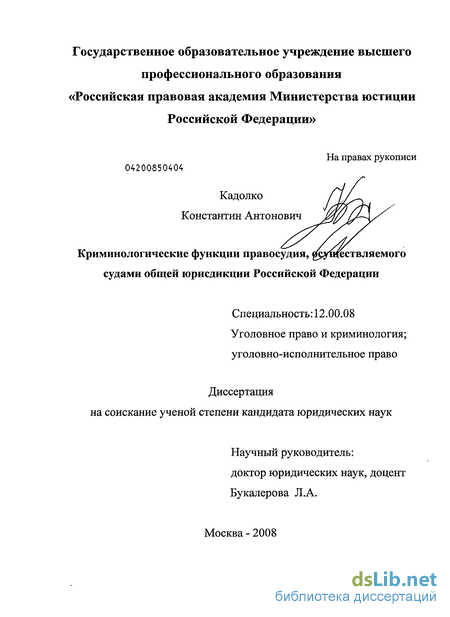 Государственное образовательное учреждение высшего профессионального образования
«Российская правовая академия Министерства юстиции Российской Федерации»

На правах рукописи

04200850404

Кадолко
Константин Антонович

Криминологические функции правосудия, осуществляемого судами общей юрисдикции Российской Федерации

Специальность:12.00.08
Уголовное право и криминология;
уголовно-исполнительное право

Диссертация
на соискание ученой степени кандидата юридических наук

Научный руководитель:
доктор юридических наук, доцент
Букалерова Л.А.

Москва - 2008

dsLib.net
библиотека диссертаций